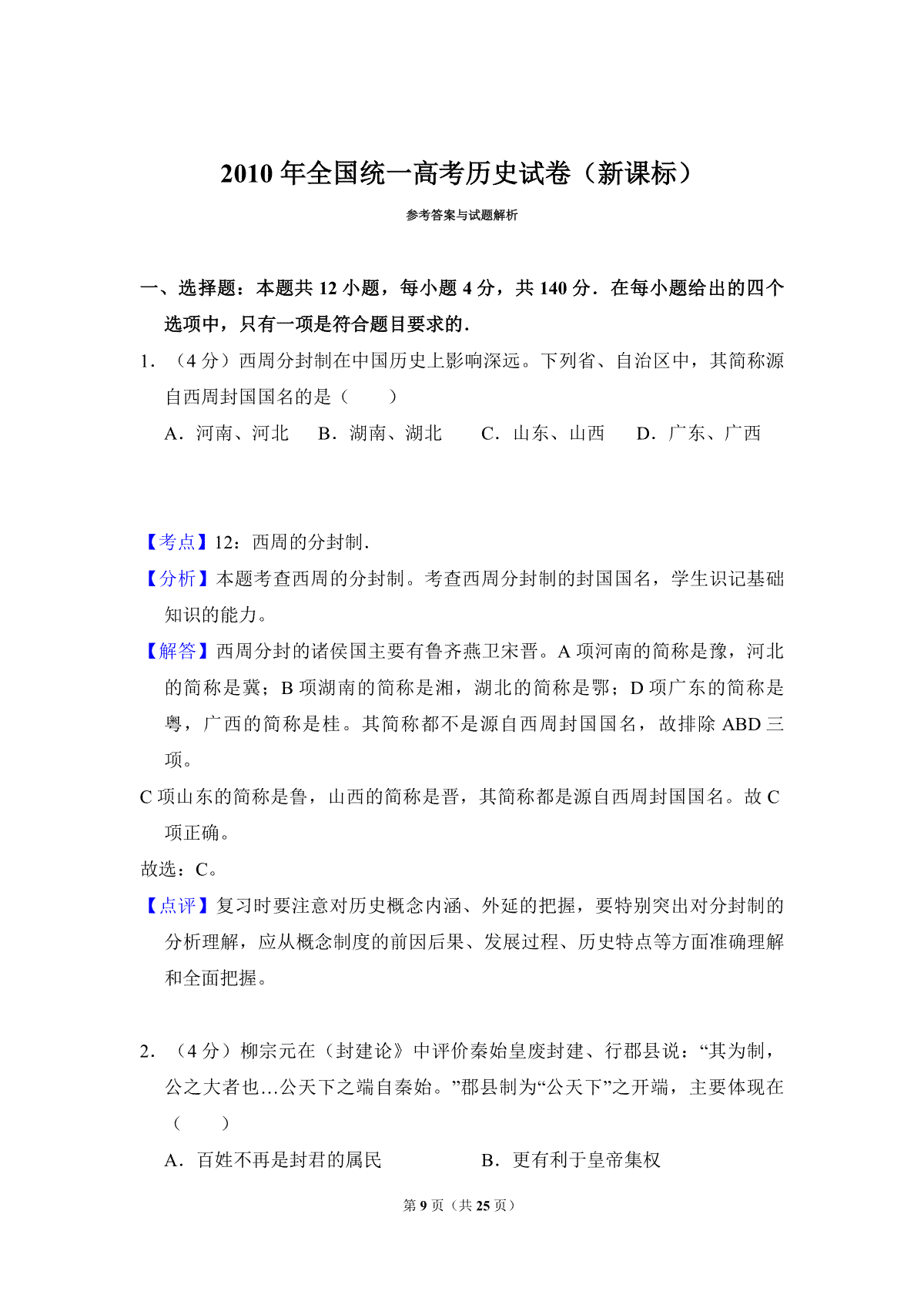 2010 年全国统一高考历史试卷（新课标）

参考答案与试题解析

一、选择题：本题共 12 小题，每小题 4 分，共 140 分．在每小题给出的四个选项中，只有一项是符合题目要求的．

1．（4 分）西周分封制在中国历史上影响深远。下列省、自治区中，其简称源自西周封国国名的是（　　）

A．河南、河北　B．湖南、湖北　C．山东、山西　D．广东、广西

【考点】12：西周的分封制．

【分析】本题考查西周的分封制。考查西周分封制的封国国名，学生识记基础知识的能力。

【解答】西周分封的诸侯国主要有鲁齐燕卫宋晋。A 项河南的简称是豫，河北的简称是冀；B 项湖南的简称是湘，湖北的简称是鄂；D 项广东的简称是粤，广西的简称是桂。其简称都不是源自西周封国国名，故排除 ABD 三项。

C 项山东的简称是鲁，山西的简称是晋，其简称都是源自西周封国国名。故 C 项正确。

故选：C。

【点评】复习时要注意对历史概念内涵、外延的把握，要特别突出对分封制的分析理解，应从概念制度的前因后果、发展过程、历史特点等方面准确理解和全面把握。

2．（4 分）柳宗元在（封建论》中评价秦始皇废封建、行郡县说：“其为制，公之大者也…公天下之端自秦始。”郡县制为“公天下”之开端，主要体现在（　　）

A．百姓不再是封君的属民　　B．更有利于皇帝集权

第 9 页（共 25 页）